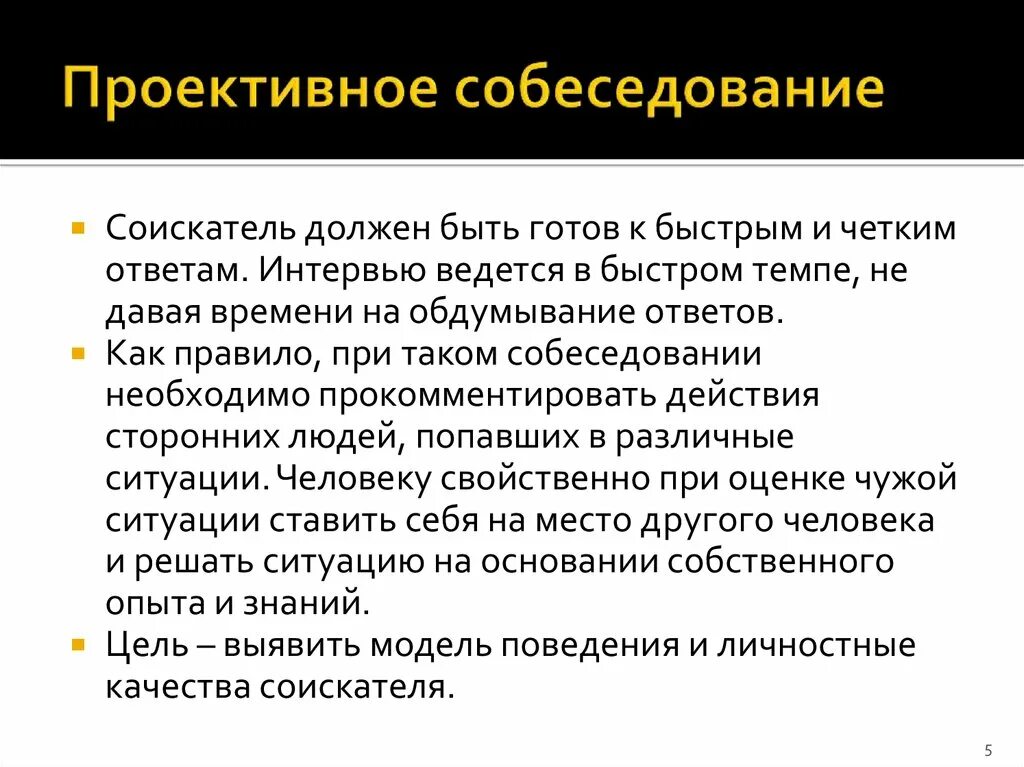 Проективное собеседование

• Соискатель должен быть готов к быстрым и четким ответам. Интервью ведется в быстром темпе, не давая времени на обдумывание ответов.
• Как правило, при таком собеседовании необходимо прокомментировать действия сторонних людей, попавших в различные ситуации. Человеку свойственно при оценке чужой ситуации ставить себя на место другого человека и решать ситуацию на основании собственного опыта и знаний.
• Цель – выявить модель поведения и личностные качества соискателя.

5